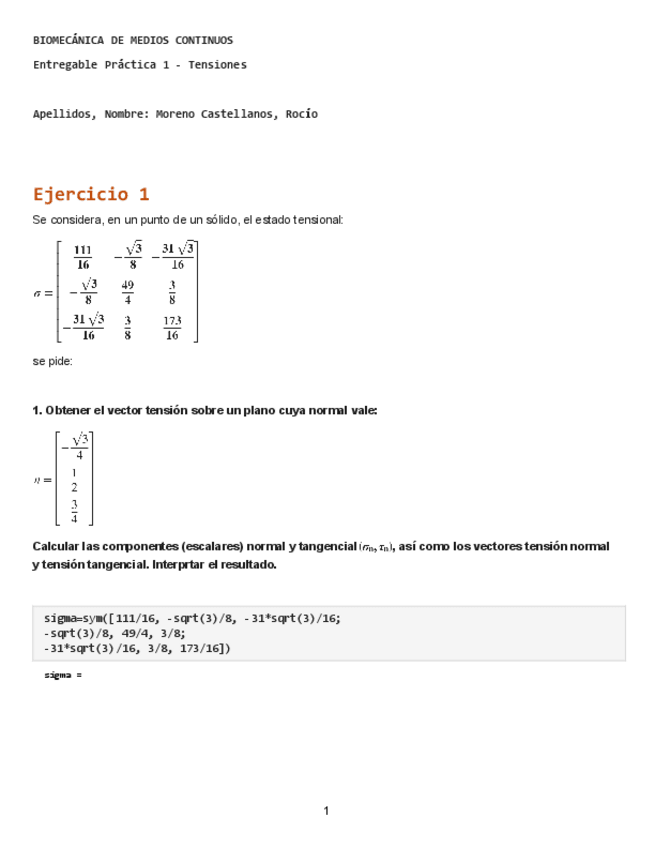 BIOMECÁNICA DE MEDIOS CONTINUOS

Entregable Práctica 1 - Tensiones

Apellidos, Nombre: Moreno Castellanos, Rocío

Ejercicio 1

Se considera, en un punto de un sólido, el estado tensional:

$\sigma = \begin{bmatrix} \frac{111}{16} & -\frac{\sqrt{3}}{8} & -\frac{31\sqrt{3}}{16} \\ -\frac{\sqrt{3}}{8} & \frac{49}{4} & \frac{3}{8} \\ -\frac{31\sqrt{3}}{16} & \frac{3}{8} & \frac{173}{16} \end{bmatrix}$

se pide:

1. Obtener el vector tensión sobre un plano cuya normal vale:

$n = \begin{bmatrix} -\frac{\sqrt{3}}{4} \\ \frac{1}{2} \\ \frac{3}{4} \end{bmatrix}$

Calcular las componentes (escalares) normal y tangencial $(\sigma_n, \tau_n)$, así como los vectores tensión normal y tensión tangencial. Interprtar el resultado.

sigma=sym([111/16, -sqrt(3)/8, -31*sqrt(3)/16;
-sqrt(3)/8, 49/4, 3/8;
-31*sqrt(3)/16, 3/8, 173/16])

sigma =

1